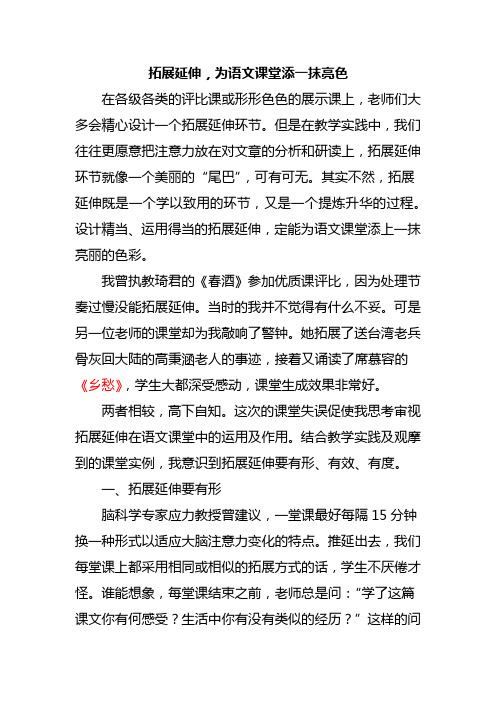 拓展延伸，为语文课堂添一抹亮色

在各级各类的评比课或形形色色的展示课上，老师们大多会精心设计一个拓展延伸环节。但是在教学实践中，我们往往更愿意把注意力放在对文章的分析和研读上，拓展延伸环节就像一个美丽的“尾巴”，可有可无。其实不然，拓展延伸既是一个学以致用的环节，又是一个提炼升华的过程。设计精当、运用得当的拓展延伸，定能为语文课堂添上一抹亮丽的色彩。

我曾执教琦君的《春酒》参加优质课评比，因为处理节奏过慢没能拓展延伸。当时的我并不觉得有什么不妥。可是另一位老师的课堂却为我敲响了警钟。她拓展了送台湾老兵骨灰回大陆的高秉涵老人的事迹，接着又诵读了席慕容的《乡愁》，学生大都深受感动，课堂生成效果非常好。

两者相较，高下自知。这次的课堂失误促使我思考审视拓展延伸在语文课堂中的运用及作用。结合教学实践及观摩到的课堂实例，我意识到拓展延伸要有形、有效、有度。

一、拓展延伸要有形

脑科学专家应力教授曾建议，一堂课最好每隔 15 分钟换一种形式以适应大脑注意力变化的特点。推延出去，我们每堂课上都采用相同或相似的拓展方式的话，学生不厌倦才怪。谁能想象，每堂课结束之前，老师总是问：“学了这篇课文你有何感受？生活中你有没有类似的经历？”这样的问